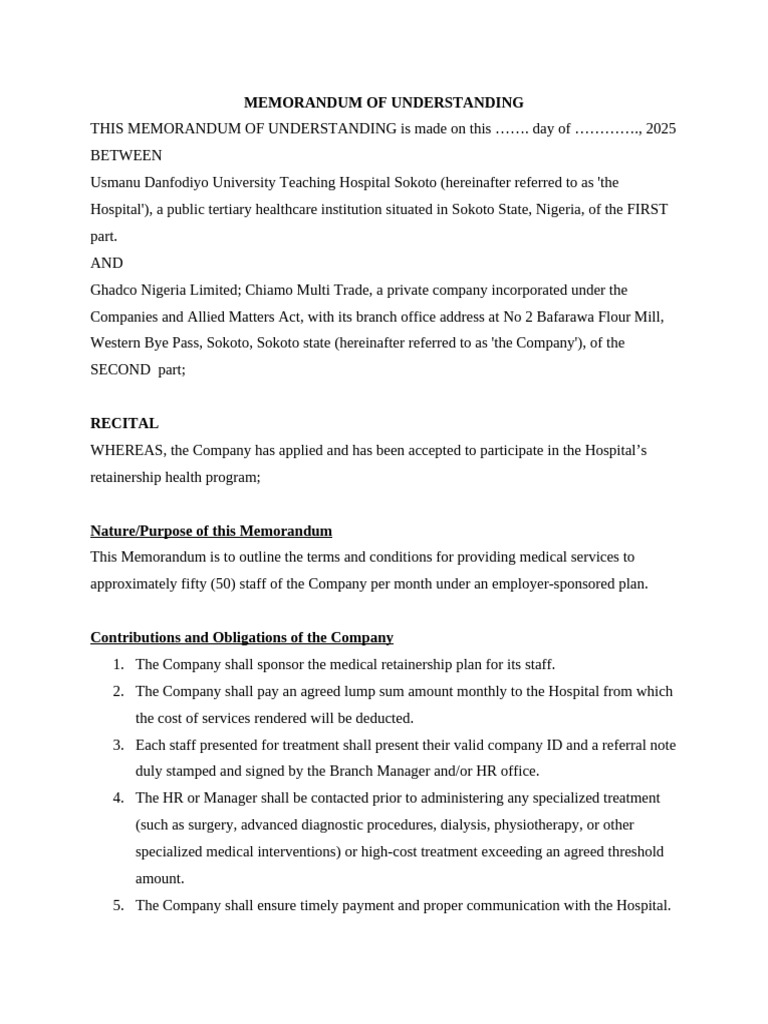 MEMORANDUM OF UNDERSTANDING

THIS MEMORANDUM OF UNDERSTANDING is made on this ……. day of …………., 2025

BETWEEN

Usmanu Danfodiyo University Teaching Hospital Sokoto (hereinafter referred to as 'the Hospital'), a public tertiary healthcare institution situated in Sokoto State, Nigeria, of the FIRST part.

AND

Ghadco Nigeria Limited; Chiamo Multi Trade, a private company incorporated under the Companies and Allied Matters Act, with its branch office address at No 2 Bafarawa Flour Mill, Western Bye Pass, Sokoto, Sokoto state (hereinafter referred to as 'the Company'), of the SECOND part;

RECITAL

WHEREAS, the Company has applied and has been accepted to participate in the Hospital's retainership health program;

Nature/Purpose of this Memorandum

This Memorandum is to outline the terms and conditions for providing medical services to approximately fifty (50) staff of the Company per month under an employer-sponsored plan.

Contributions and Obligations of the Company

1. The Company shall sponsor the medical retainership plan for its staff.
2. The Company shall pay an agreed lump sum amount monthly to the Hospital from which the cost of services rendered will be deducted.
3. Each staff presented for treatment shall present their valid company ID and a referral note duly stamped and signed by the Branch Manager and/or HR office.
4. The HR or Manager shall be contacted prior to administering any specialized treatment (such as surgery, advanced diagnostic procedures, dialysis, physiotherapy, or other specialized medical interventions) or high-cost treatment exceeding an agreed threshold amount.
5. The Company shall ensure timely payment and proper communication with the Hospital.